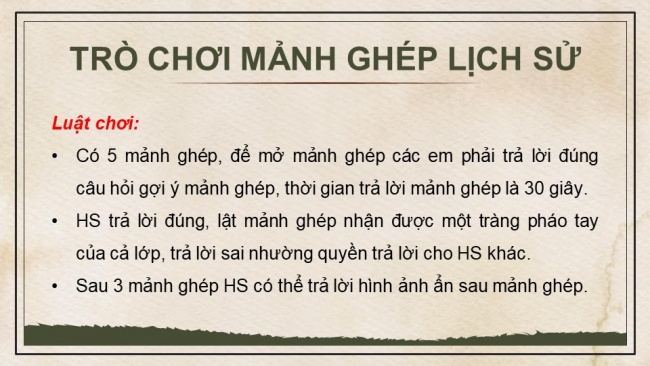 TRÒ CHƠI MẢNH GHÉP LỊCH SỬ

Luật chơi:

• Có 5 mảnh ghép, để mở mảnh ghép các em phải trả lời đúng câu hỏi gợi ý mảnh ghép, thời gian trả lời mảnh ghép là 30 giây.

• HS trả lời đúng, lật mảnh ghép nhận được một tràng pháo tay của cả lớp, trả lời sai nhường quyền trả lời cho HS khác.

• Sau 3 mảnh ghép HS có thể trả lời hình ảnh ẩn sau mảnh ghép.